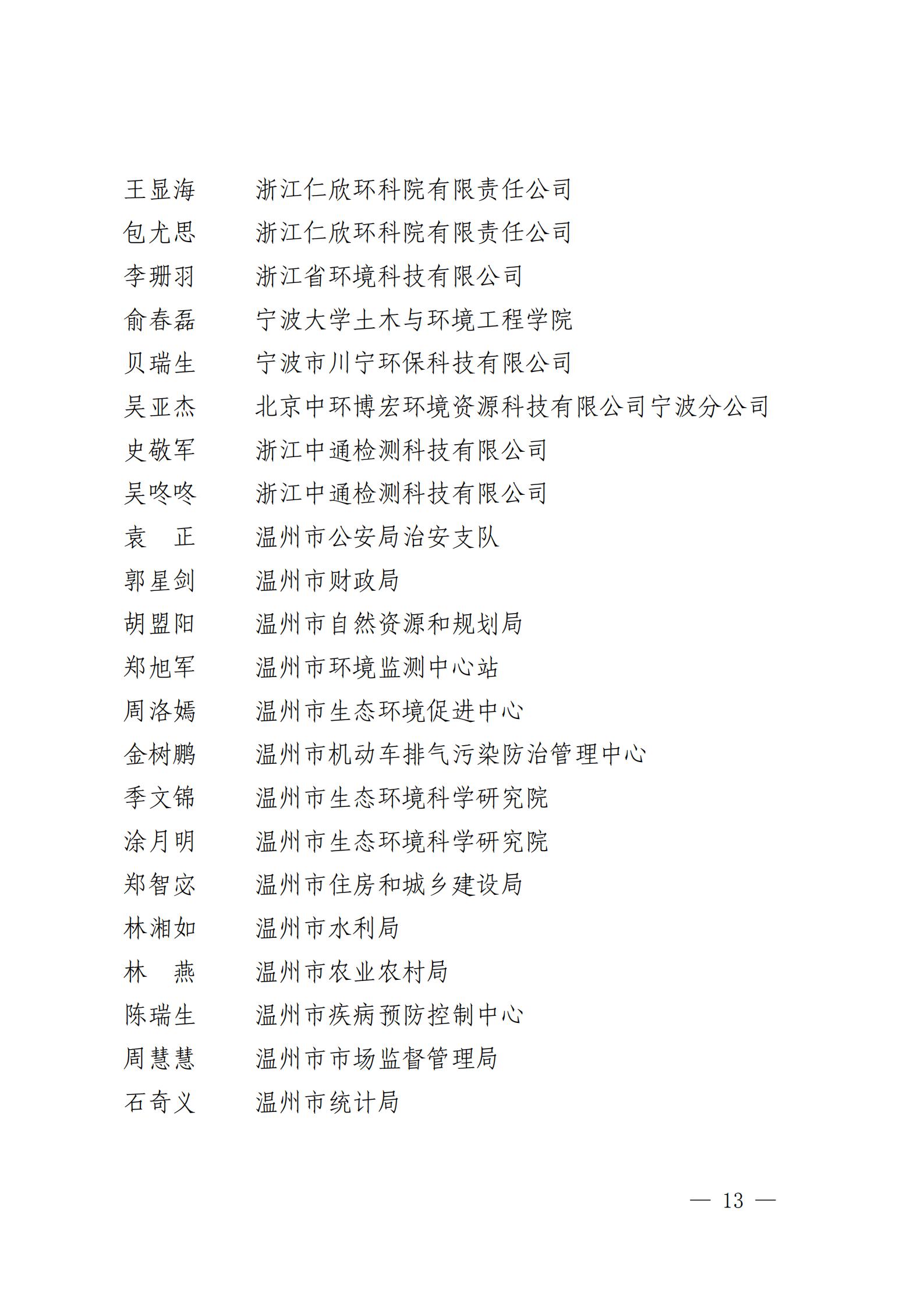 王显海　浙江仁欣环科院有限责任公司
包尤思　浙江仁欣环科院有限责任公司
李珊羽　浙江省环境科技有限公司
俞春磊　宁波大学土木与环境工程学院
贝瑞生　宁波市川宁环保科技有限公司
吴亚杰　北京中环博宏环境资源科技有限公司宁波分公司
史敬军　浙江中通检测科技有限公司
吴咚咚　浙江中通检测科技有限公司
袁　正　温州市公安局治安支队
郭星剑　温州市财政局
胡盟阳　温州市自然资源和规划局
郑旭军　温州市环境监测中心站
周洛嫣　温州市生态环境促进中心
金树鹏　温州市机动车排气污染防治管理中心
季文锦　温州市生态环境科学研究院
涂月明　温州市生态环境科学研究院
郑智宓　温州市住房和城乡建设局
林湘如　温州市水利局
林　燕　温州市农业农村局
陈瑞生　温州市疾病预防控制中心
周慧慧　温州市市场监督管理局
石奇义　温州市统计局

— 13 —